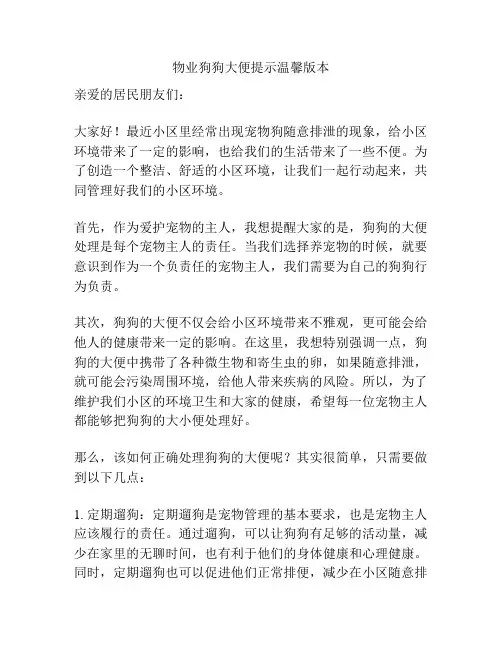 物业狗狗大便提示温馨版本

亲爱的居民朋友们：

大家好！最近小区里经常出现宠物狗随意排泄的现象，给小区环境带来了一定的影响，也给我们的生活带来了一些不便。为了创造一个整洁、舒适的小区环境，让我们一起行动起来，共同管理好我们的小区环境。

首先，作为爱护宠物的主人，我想提醒大家的是，狗狗的大便处理是每个宠物主人的责任。当我们选择养宠物的时候，就要意识到作为一个负责任的宠物主人，我们需要为自己的狗狗行为负责。

其次，狗狗的大便不仅会给小区环境带来不雅观，更可能会给他人的健康带来一定的影响。在这里，我想特别强调一点，狗狗的大便中携带了各种微生物和寄生虫的卵，如果随意排泄，就可能会污染周围环境，给他人带来疾病的风险。所以，为了维护我们小区的环境卫生和大家的健康，希望每一位宠物主人都能够把狗狗的大小便处理好。

那么，该如何正确处理狗狗的大便呢？其实很简单，只需要做到以下几点：

1. 定期遛狗：定期遛狗是宠物管理的基本要求，也是宠物主人应该履行的责任。通过遛狗，可以让狗狗有足够的活动量，减少在家里的无聊时间，也有利于他们的身体健康和心理健康。同时，定期遛狗也可以促进他们正常排便，减少在小区随意排